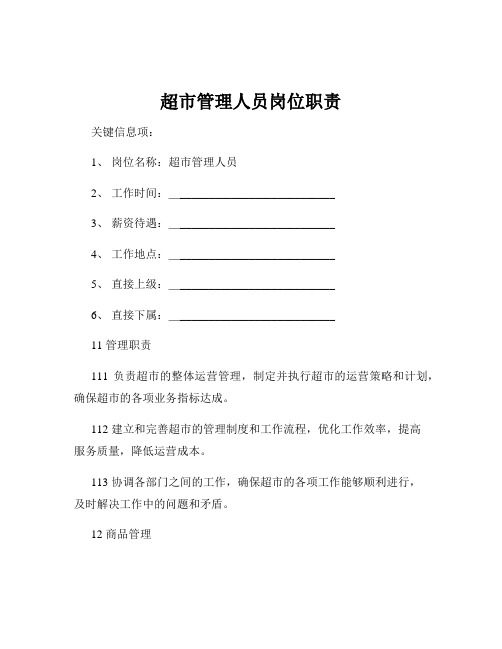 超市管理人员岗位职责

关键信息项：

1、 岗位名称：超市管理人员

2、 工作时间：____________________________

3、 薪资待遇：____________________________

4、 工作地点：____________________________

5、 直接上级：____________________________

6、 直接下属：____________________________

11 管理职责

111 负责超市的整体运营管理，制定并执行超市的运营策略和计划，确保超市的各项业务指标达成。

112 建立和完善超市的管理制度和工作流程，优化工作效率，提高服务质量，降低运营成本。

113 协调各部门之间的工作，确保超市的各项工作能够顺利进行，及时解决工作中的问题和矛盾。

12 商品管理